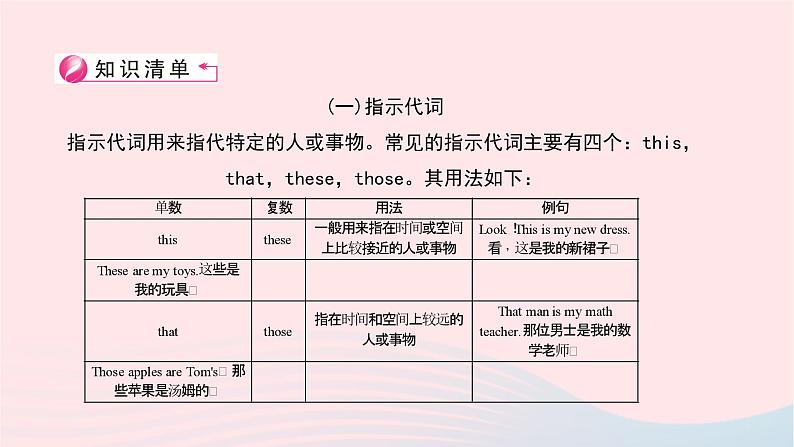 知识清单

(一)指示代词

指示代词用来指代特定的人或事物。常见的指示代词主要有四个：this, that, these, those。其用法如下：

| 单数 | 复数 | 用法 | 例句 |
|---|---|---|---|
| this | these | 一般用来指在时间或空间上比较接近的人或事物 | Look !This is my new dress. 看，这是我的新裙子□ |
| These are my toys.这些是我的玩具□ | | | |
| that | those | 指在时间和空间上较远的人或事物 | That man is my math teacher.那位男士是我的数学老师□ |
| Those apples are Tom's□ 那些苹果是汤姆的□ | | | |